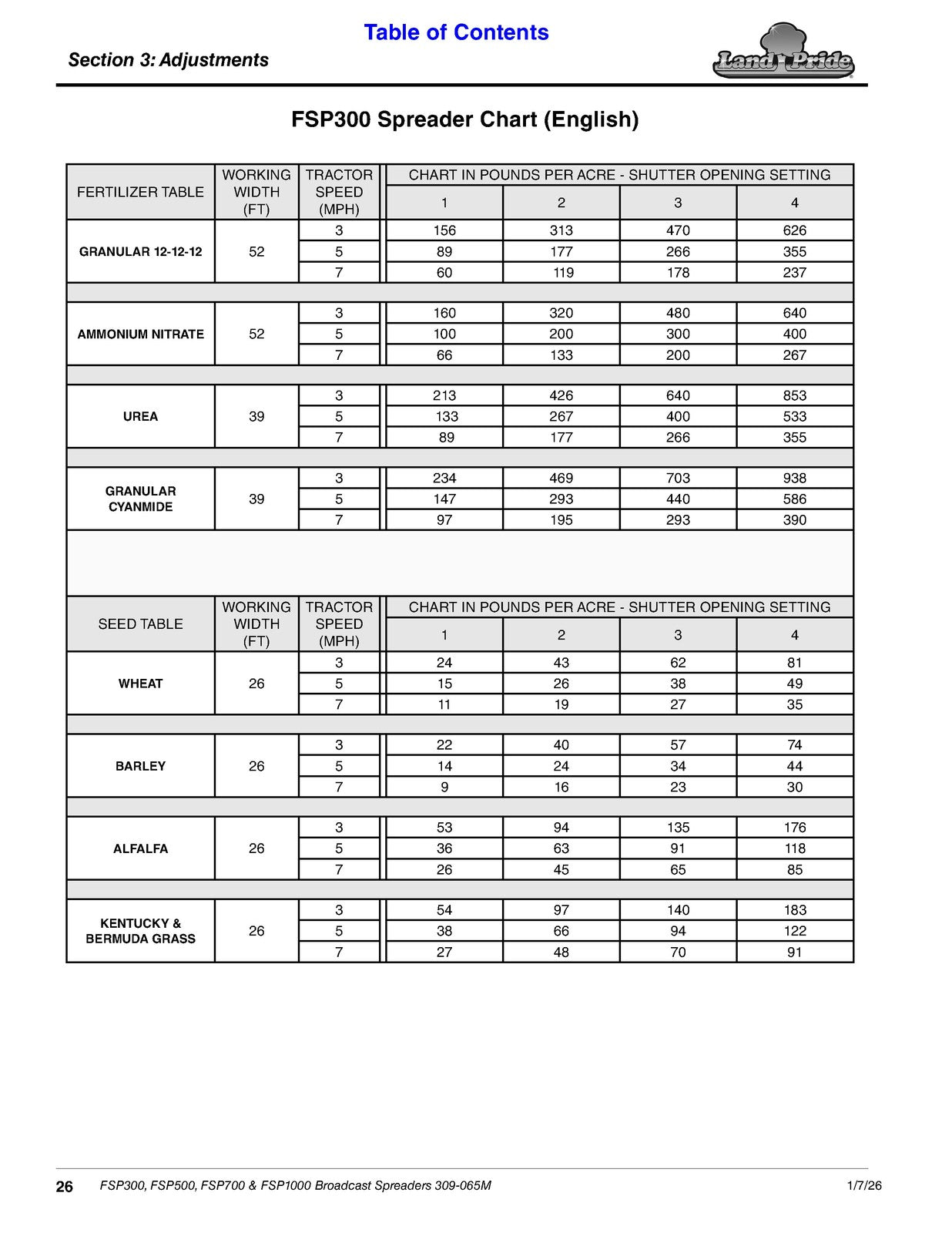 Table of Contents

Section 3: Adjustments

Land Pride

FSP300 Spreader Chart (English)

| FERTILIZER TABLE | WORKING WIDTH (FT) | TRACTOR SPEED (MPH) | CHART IN POUNDS PER ACRE - SHUTTER OPENING SETTING | | | |
|---|---|---|---|---|---|---|
| | | | 1 | 2 | 3 | 4 |
| GRANULAR 12-12-12 | 52 | 3 | 156 | 313 | 470 | 626 |
| | | 5 | 89 | 177 | 266 | 355 |
| | | 7 | 60 | 119 | 178 | 237 |
| AMMONIUM NITRATE | 52 | 3 | 160 | 320 | 480 | 640 |
| | | 5 | 100 | 200 | 300 | 400 |
| | | 7 | 66 | 133 | 200 | 267 |
| UREA | 39 | 3 | 213 | 426 | 640 | 853 |
| | | 5 | 133 | 267 | 400 | 533 |
| | | 7 | 89 | 177 | 266 | 355 |
| GRANULAR CYANMIDE | 39 | 3 | 234 | 469 | 703 | 938 |
| | | 5 | 147 | 293 | 440 | 586 |
| | | 7 | 97 | 195 | 293 | 390 |

| SEED TABLE | WORKING WIDTH (FT) | TRACTOR SPEED (MPH) | CHART IN POUNDS PER ACRE - SHUTTER OPENING SETTING | | | |
|---|---|---|---|---|---|---|
| | | | 1 | 2 | 3 | 4 |
| WHEAT | 26 | 3 | 24 | 43 | 62 | 81 |
| | | 5 | 15 | 26 | 38 | 49 |
| | | 7 | 11 | 19 | 27 | 35 |
| BARLEY | 26 | 3 | 22 | 40 | 57 | 74 |
| | | 5 | 14 | 24 | 34 | 44 |
| | | 7 | 9 | 16 | 23 | 30 |
| ALFALFA | 26 | 3 | 53 | 94 | 135 | 176 |
| | | 5 | 36 | 63 | 91 | 118 |
| | | 7 | 26 | 45 | 65 | 85 |
| KENTUCKY & BERMUDA GRASS | 26 | 3 | 54 | 97 | 140 | 183 |
| | | 5 | 38 | 66 | 94 | 122 |
| | | 7 | 27 | 48 | 70 | 91 |

26 FSP300, FSP500, FSP700 & FSP1000 Broadcast Spreaders 309-065M 1/7/26